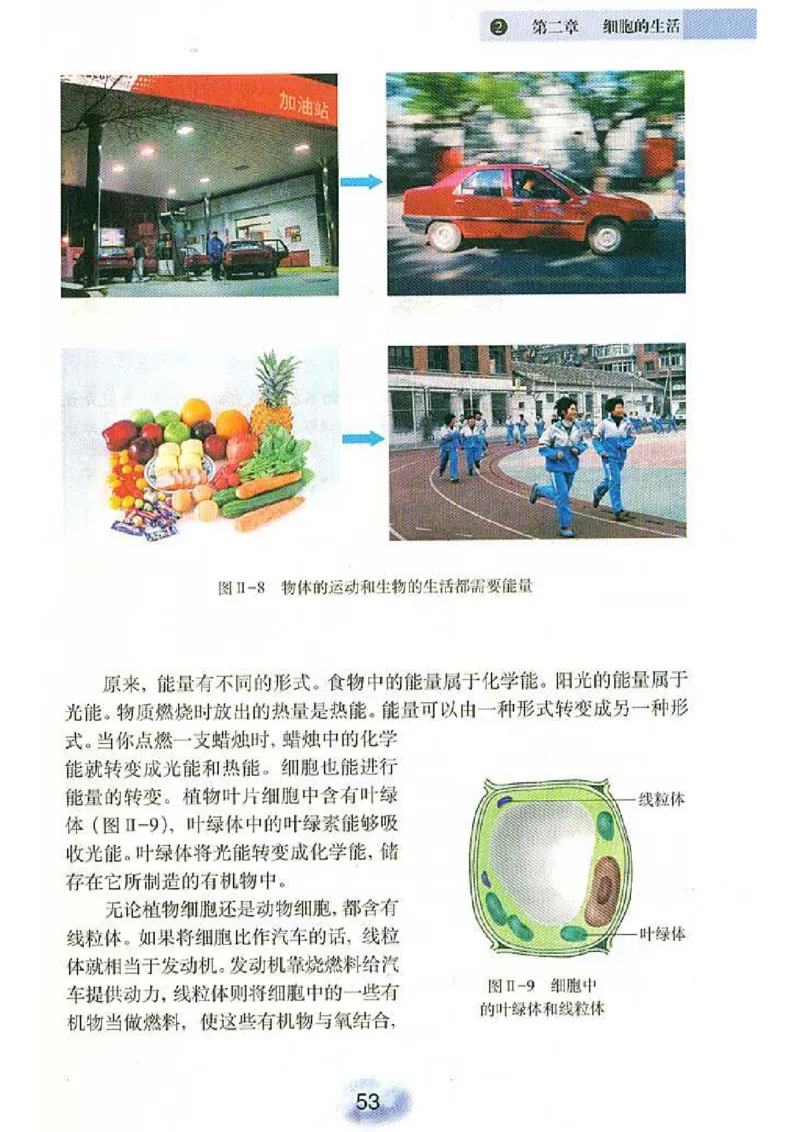 ❷ 第二章 细胞的生活

加油站

图Ⅱ-8 物体的运动和生物的生活都需要能量

原来，能量有不同的形式。食物中的能量属于化学能。阳光的能量属于光能。物质燃烧时放出的热量是热能。能量可以由一种形式转变成另一种形式。当你点燃一支蜡烛时，蜡烛中的化学能就转变成光能和热能。细胞也能进行能量的转变。植物叶片细胞中含有叶绿体（图Ⅱ-9），叶绿体中的叶绿素能够吸收光能。叶绿体将光能转变成化学能，储存在它所制造的有机物中。

无论植物细胞还是动物细胞，都含有线粒体。如果将细胞比作汽车的话，线粒体就相当于发动机。发动机靠烧燃料给汽车提供动力，线粒体则将细胞中的一些有机物当做燃料，使这些有机物与氧结合，

线粒体

叶绿体

图Ⅱ-9 细胞中的叶绿体和线粒体

53